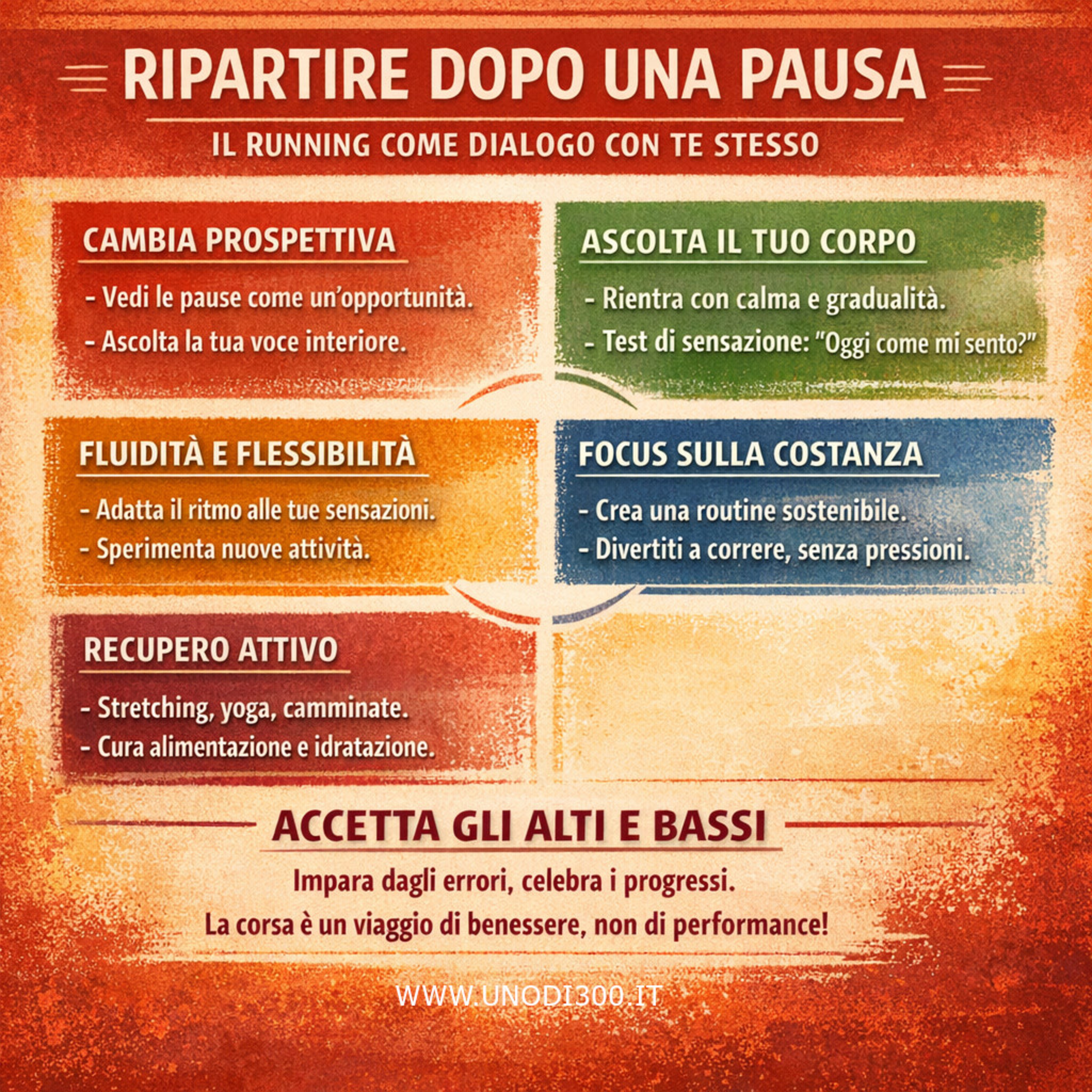 RIPARTIRE DOPO UNA PAUSA

IL RUNNING COME DIALOGO CON TE STESSO

CAMBIA PROSPETTIVA

- Vedi le pause come un'opportunità.
- Ascolta la tua voce interiore.

ASCOLTA IL TUO CORPO

- Rientra con calma e gradualità.
- Test di sensazione: "Oggi come mi sento?"

FLUIDITÀ E FLESSIBILITÀ

- Adatta il ritmo alle tue sensazioni.
- Sperimenta nuove attività.

FOCUS SULLA COSTANZA

- Crea una routine sostenibile.
- Divertiti a correre, senza pressioni.

RECUPERO ATTIVO

- Stretching, yoga, camminate.
- Cura alimentazione e idratazione.

ACCETTA GLI ALTI E BASSI

Impara dagli errori, celebra i progressi.

La corsa è un viaggio di benessere, non di performance!

WWW.UNODI300.IT